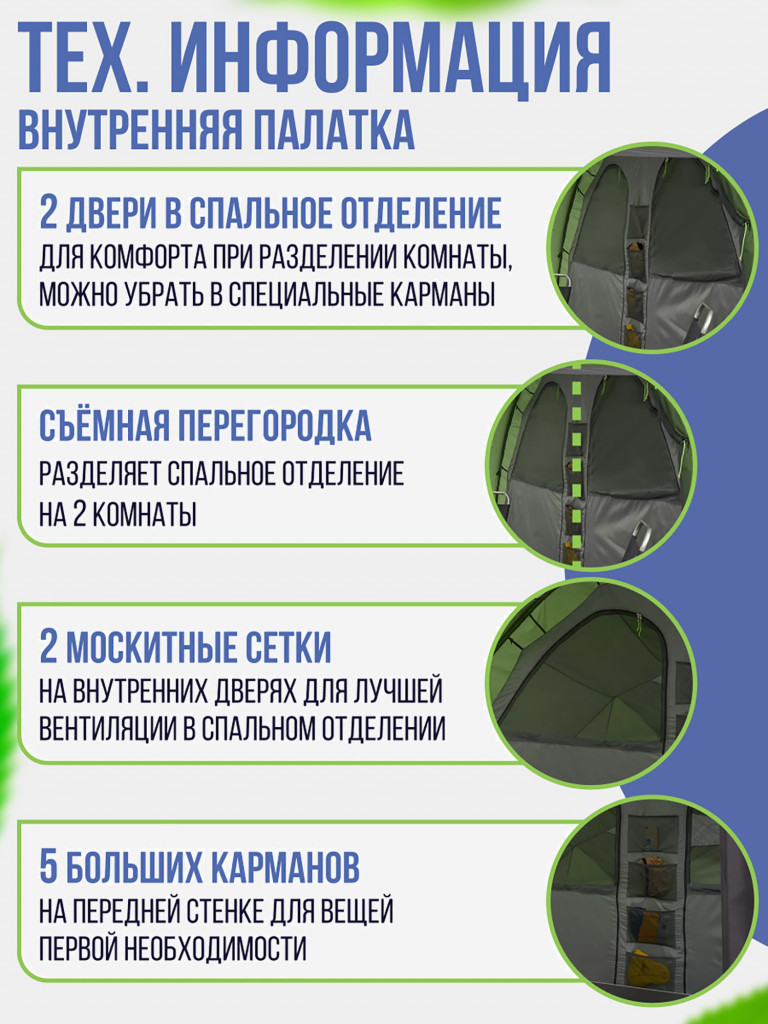 ТЕХ. ИНФОРМАЦИЯ
ВНУТРЕННЯЯ ПАЛАТКА

2 ДВЕРИ В СПАЛЬНОЕ ОТДЕЛЕНИЕ
ДЛЯ КОМФОРТА ПРИ РАЗДЕЛЕНИИ КОМНАТЫ, МОЖНО УБРАТЬ В СПЕЦИАЛЬНЫЕ КАРМАНЫ

СЪЁМНАЯ ПЕРЕГОРОДКА
РАЗДЕЛЯЕТ СПАЛЬНОЕ ОТДЕЛЕНИЕ НА 2 КОМНАТЫ

2 МОСКИТНЫЕ СЕТКИ
НА ВНУТРЕННИХ ДВЕРЯХ ДЛЯ ЛУЧШЕЙ ВЕНТИЛЯЦИИ В СПАЛЬНОМ ОТДЕЛЕНИИ

5 БОЛЬШИХ КАРМАНОВ
НА ПЕРЕДНЕЙ СТЕНКЕ ДЛЯ ВЕЩЕЙ ПЕРВОЙ НЕОБХОДИМОСТИ